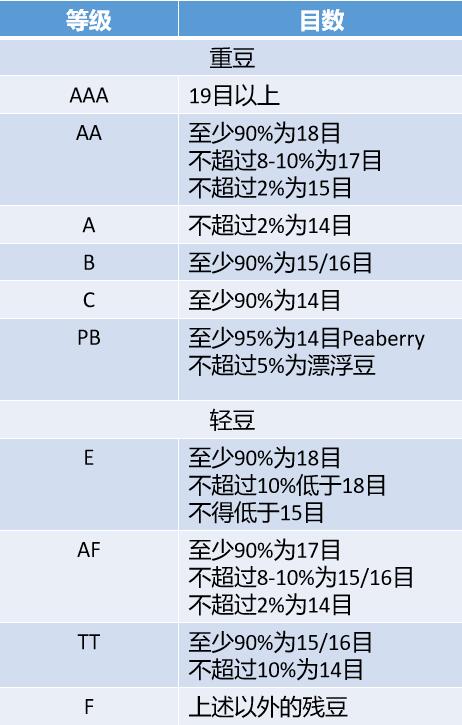 | 等级 | 目数 |
|---|---|
| 重豆 | |
| AAA | 19目以上 |
| AA | 至少90%为18目 不超过8-10%为17目 不超过2%为15目 |
| A | 不超过2%为14目 |
| B | 至少90%为15/16目 |
| C | 至少90%为14目 |
| PB | 至少95%为14目Peaberry 不超过5%为漂浮豆 |
| 轻豆 | |
| E | 至少90%为18目 不超过10%低于18目 不得低于15目 |
| AF | 至少90%为17目 不超过8-10%为15/16目 不超过2%为14目 |
| TT | 至少90%为15/16目 不超过10%为14目 |
| F | 上述以外的残豆 |